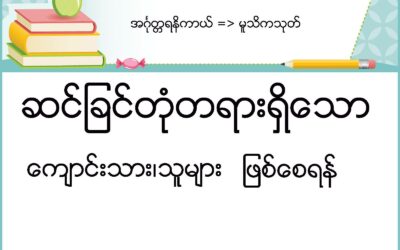 အင်္ဂုတ္တရနိကာယ် => မူသိကသုတ်

ဆင်ခြင်တုံတရားရှိသော

ကျောင်းသား၊သူများ ဖြစ်စေရန်